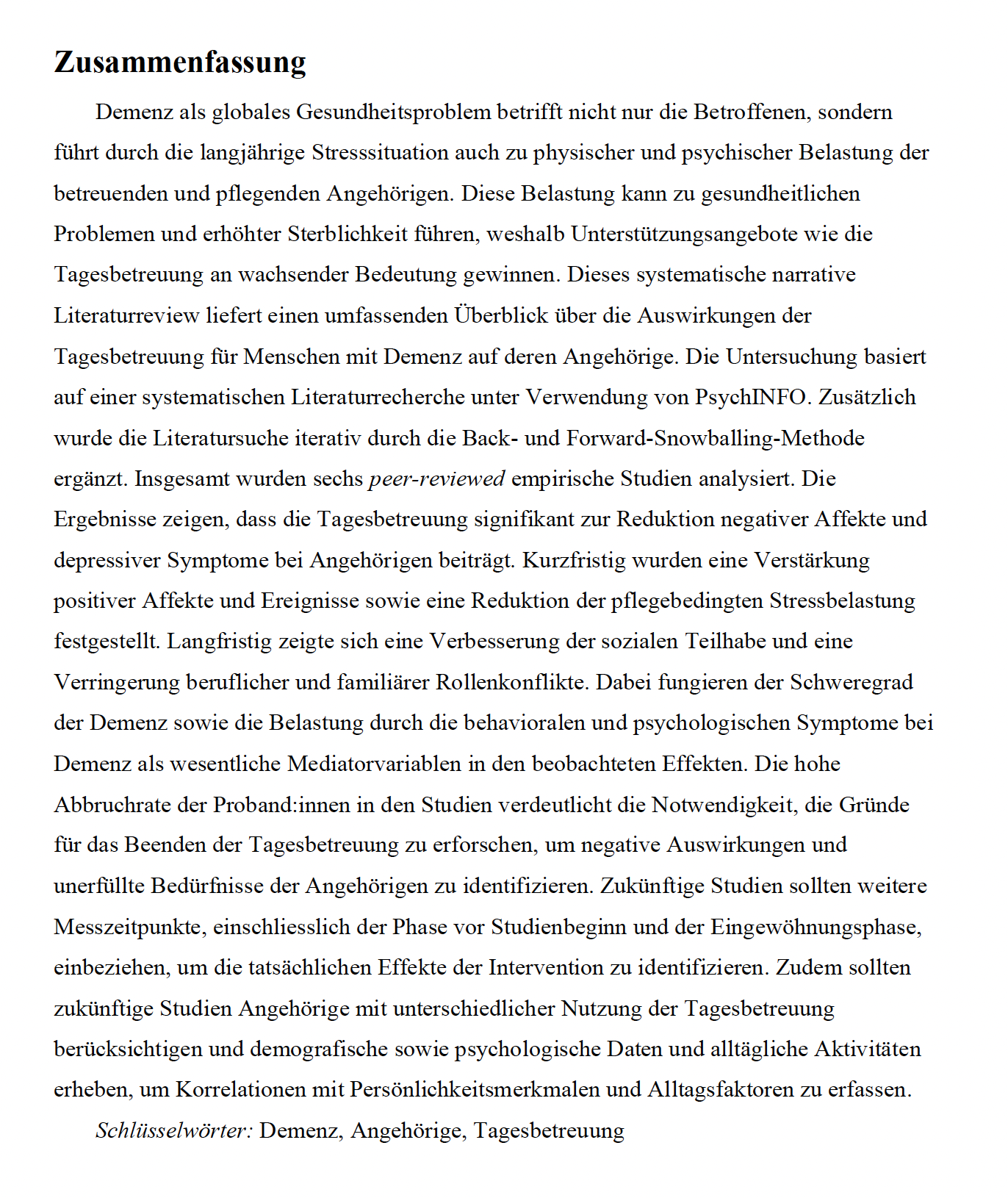 Zusammenfassung

Demenz als globales Gesundheitsproblem betrifft nicht nur die Betroffenen, sondern führt durch die langjährige Stresssituation auch zu physischer und psychischer Belastung der betreuenden und pflegenden Angehörigen. Diese Belastung kann zu gesundheitlichen Problemen und erhöhter Sterblichkeit führen, weshalb Unterstützungsangebote wie die Tagesbetreuung an wachsender Bedeutung gewinnen. Dieses systematische narrative Literaturreview liefert einen umfassenden Überblick über die Auswirkungen der Tagesbetreuung für Menschen mit Demenz auf deren Angehörige. Die Untersuchung basiert auf einer systematischen Literaturrecherche unter Verwendung von PsychINFO. Zusätzlich wurde die Literatursuche iterativ durch die Back- und Forward-Snowballing-Methode ergänzt. Insgesamt wurden sechs peer-reviewed empirische Studien analysiert. Die Ergebnisse zeigen, dass die Tagesbetreuung signifikant zur Reduktion negativer Affekte und depressiver Symptome bei Angehörigen beiträgt. Kurzfristig wurden eine Verstärkung positiver Affekte und Ereignisse sowie eine Reduktion der pflegebedingten Stressbelastung festgestellt. Langfristig zeigte sich eine Verbesserung der sozialen Teilhabe und eine Verringerung beruflicher und familiärer Rollenkonflikte. Dabei fungieren der Schweregrad der Demenz sowie die Belastung durch die behavioralen und psychologischen Symptome bei Demenz als wesentliche Mediatorvariablen in den beobachteten Effekten. Die hohe Abbruchrate der Proband:innen in den Studien verdeutlicht die Notwendigkeit, die Gründe für das Beenden der Tagesbetreuung zu erforschen, um negative Auswirkungen und unerfüllte Bedürfnisse der Angehörigen zu identifizieren. Zukünftige Studien sollten weitere Messzeitpunkte, einschliesslich der Phase vor Studienbeginn und der Eingewöhnungsphase, einbeziehen, um die tatsächlichen Effekte der Intervention zu identifizieren. Zudem sollten zukünftige Studien Angehörige mit unterschiedlicher Nutzung der Tagesbetreuung berücksichtigen und demografische sowie psychologische Daten und alltägliche Aktivitäten erheben, um Korrelationen mit Persönlichkeitsmerkmalen und Alltagsfaktoren zu erfassen.

Schlüsselwörter: Demenz, Angehörige, Tagesbetreuung